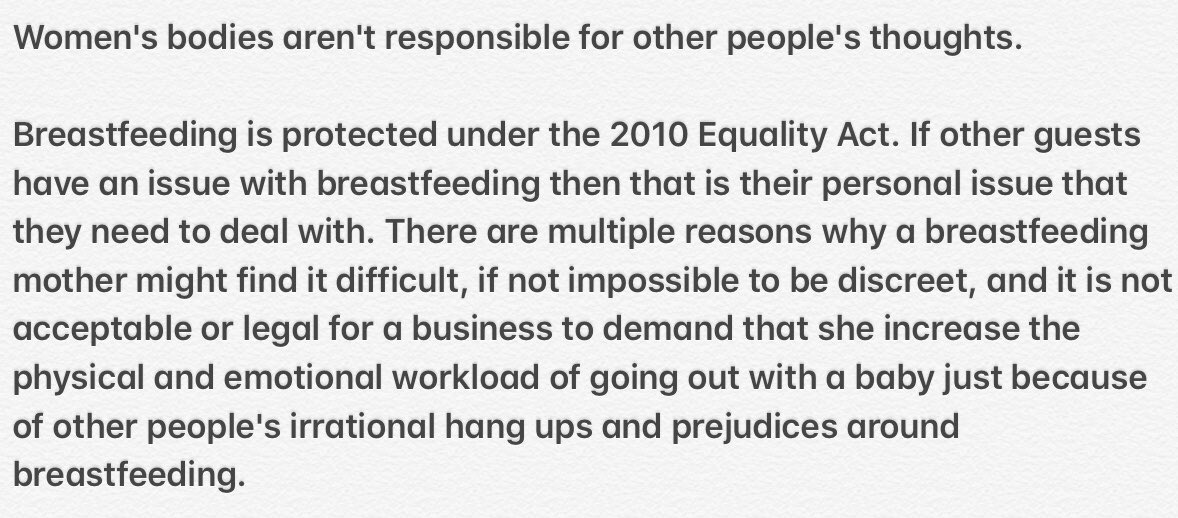 Women's bodies aren't responsible for other people's thoughts.

Breastfeeding is protected under the 2010 Equality Act. If other guests have an issue with breastfeeding then that is their personal issue that they need to deal with. There are multiple reasons why a breastfeeding mother might find it difficult, if not impossible to be discreet, and it is not acceptable or legal for a business to demand that she increase the physical and emotional workload of going out with a baby just because of other people's irrational hang ups and prejudices around breastfeeding.